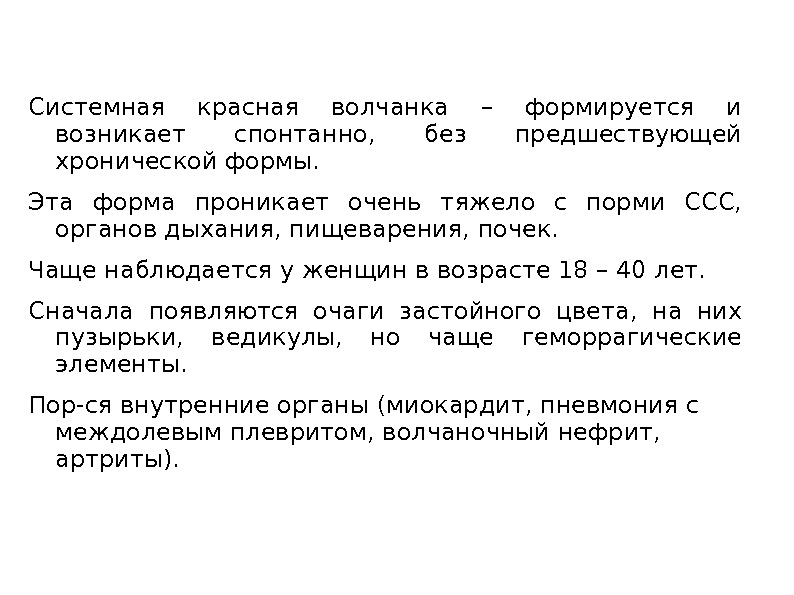 Системная красная волчанка – формируется и возникает спонтанно, без предшествующей хронической формы.

Эта форма проникает очень тяжело с порми ССС, органов дыхания, пищеварения, почек.

Чаще наблюдается у женщин в возрасте 18 – 40 лет.

Сначала появляются очаги застойного цвета, на них пузырьки, ведикулы, но чаще геморрагические элементы.

Пор-ся внутренние органы (миокардит, пневмония с междолевым плевритом, волчаночный нефрит, артриты).